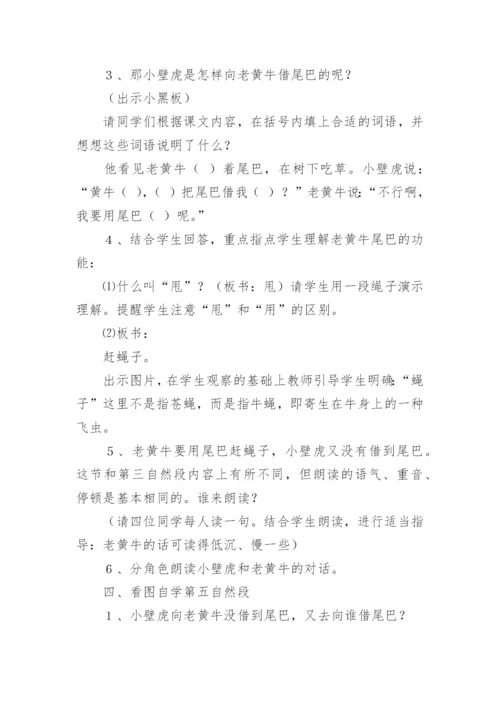 3、那小壁虎是怎样向老黄牛借尾巴的呢？

（出示小黑板）

请同学们根据课文内容，在括号内填上合适的词语，并想想这些词语说明了什么？

他看见老黄牛（ ）着尾巴，在树下吃草。小壁虎说：“黄牛（ ），（ ）把尾巴借我（ ）？”老黄牛说：“不行啊，我要用尾巴（ ）呢。”

4、结合学生回答，重点指点学生理解老黄牛尾巴的功能：

⑴什么叫“甩”？（板书：甩）请学生用一段绳子演示理解。提醒学生注意“甩”和“用”的区别。

⑵板书：

赶蝇子。

出示图片，在学生观察的基础上教师引导学生明确：“蝇子”这里不是指苍蝇，而是指牛蝇，即寄生在牛身上的一种飞虫。

5、老黄牛要用尾巴赶蝇子，小壁虎又没有借到尾巴。这节和第三自然段内容上有所不同，但朗读的语气、重音、停顿是基本相同的。谁来朗读？

（请四位同学每人读一句。结合学生朗读，进行适当指导：老黄牛的话可读得低沉、慢一些）

6、分角色朗读小壁虎和老黄牛的对话。

四、看图自学第五自然段

1、小壁虎向老黄牛没借到尾巴，又去向谁借尾巴？